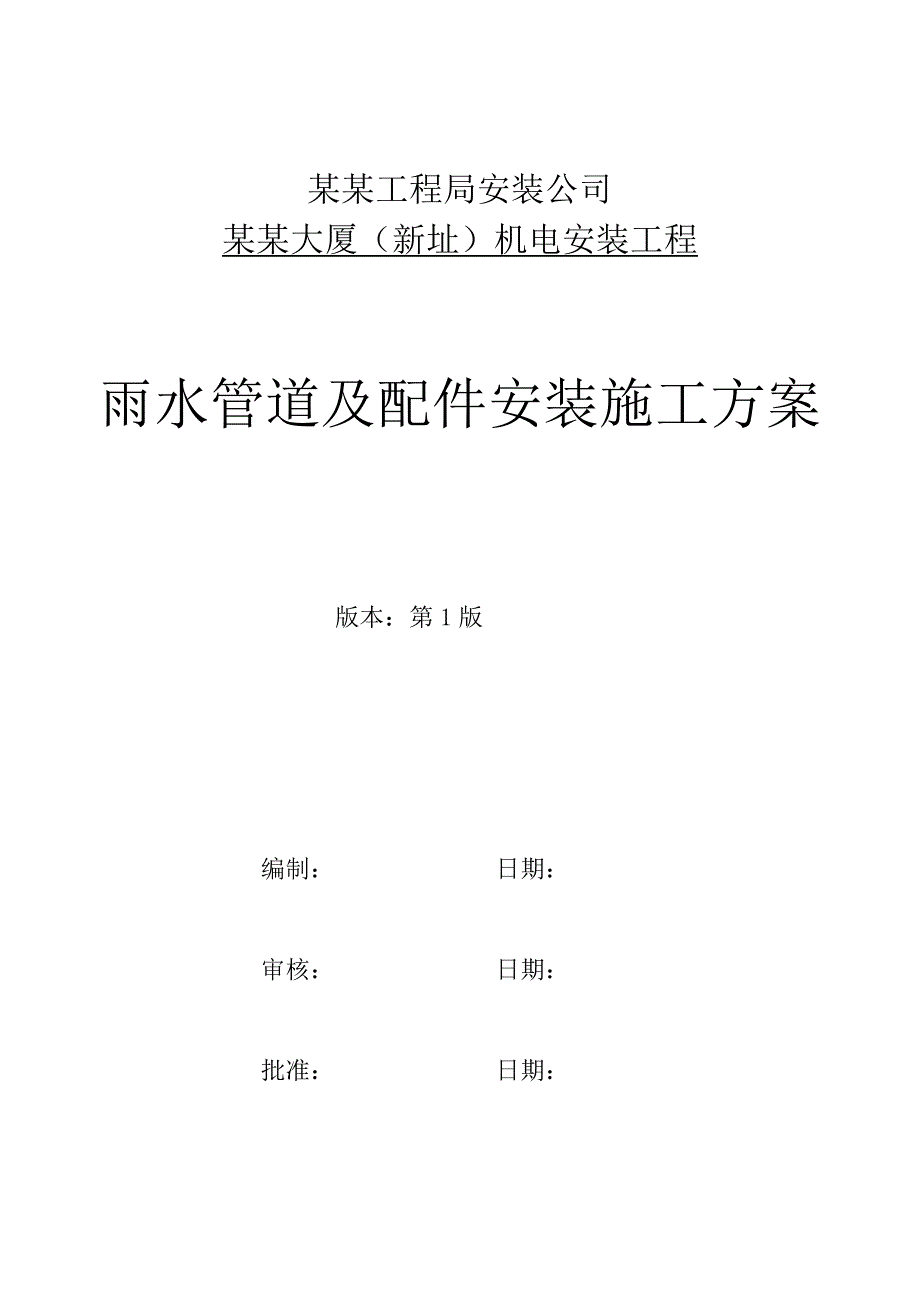 某某工程局安装公司
某某大厦（新址）机电安装工程

雨水管道及配件安装施工方案

版本：第 1 版

编制：　　　　日期：

审核：　　　　日期：

批准：　　　　日期：